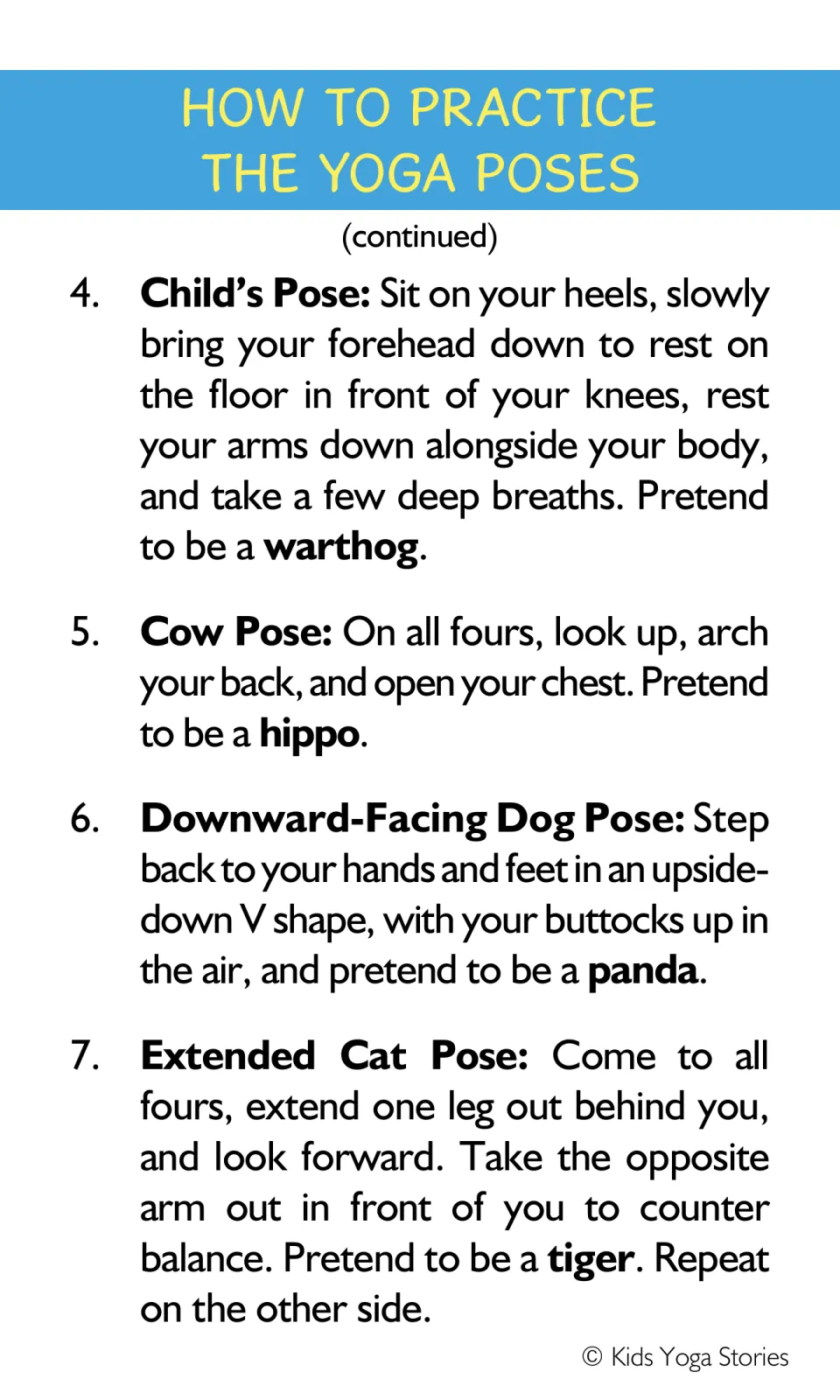 HOW TO PRACTICE
THE YOGA POSES

(continued)

4. Child's Pose: Sit on your heels, slowly bring your forehead down to rest on the floor in front of your knees, rest your arms down alongside your body, and take a few deep breaths. Pretend to be a warthog.

5. Cow Pose: On all fours, look up, arch your back, and open your chest. Pretend to be a hippo.

6. Downward-Facing Dog Pose: Step back to your hands and feet in an upside-down V shape, with your buttocks up in the air, and pretend to be a panda.

7. Extended Cat Pose: Come to all fours, extend one leg out behind you, and look forward. Take the opposite arm out in front of you to counter balance. Pretend to be a tiger. Repeat on the other side.

© Kids Yoga Stories